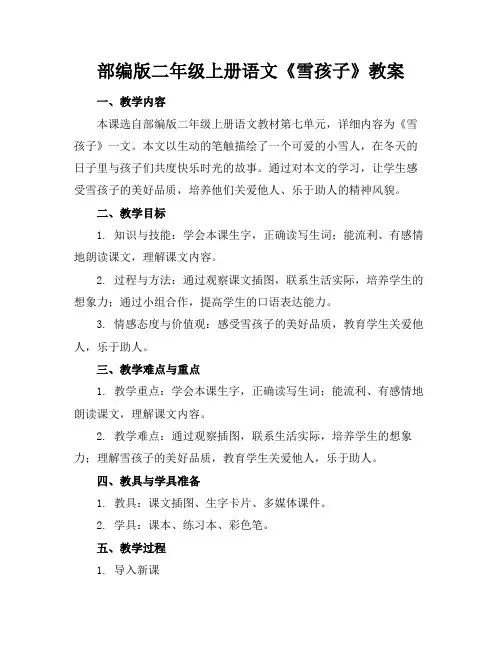 部编版二年级上册语文《雪孩子》教案

一、教学内容

本课选自部编版二年级上册语文教材第七单元，详细内容为《雪孩子》一文。本文以生动的笔触描绘了一个可爱的小雪人，在冬天的日子里与孩子们共度快乐时光的故事。通过对本文的学习，让学生感受雪孩子的美好品质，培养他们关爱他人、乐于助人的精神风貌。

二、教学目标

1. 知识与技能：学会本课生字，正确读写生词；能流利、有感情地朗读课文，理解课文内容。

2. 过程与方法：通过观察课文插图，联系生活实际，培养学生的想象力；通过小组合作，提高学生的口语表达能力。

3. 情感态度与价值观：感受雪孩子的美好品质，教育学生关爱他人，乐于助人。

三、教学难点与重点

1. 教学重点：学会本课生字，正确读写生词；能流利、有感情地朗读课文，理解课文内容。

2. 教学难点：通过观察插图，联系生活实际，培养学生的想象力；理解雪孩子的美好品质，教育学生关爱他人，乐于助人。

四、教具与学具准备

1. 教具：课文插图、生字卡片、多媒体课件。

2. 学具：课本、练习本、彩色笔。

五、教学过程

1. 导入新课